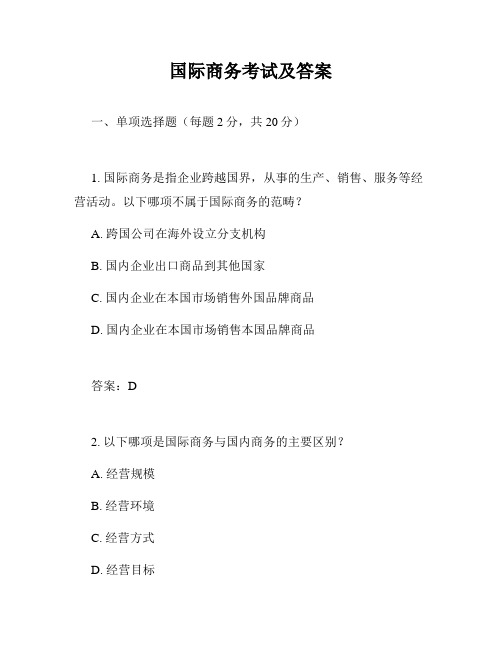 国际商务考试及答案

一、单项选择题（每题 2 分，共 20 分）

1. 国际商务是指企业跨越国界，从事的生产、销售、服务等经营活动。以下哪项不属于国际商务的范畴？

A. 跨国公司在海外设立分支机构

B. 国内企业出口商品到其他国家

C. 国内企业在本国市场销售外国品牌商品

D. 国内企业在本国市场销售本国品牌商品

答案：D

2. 以下哪项是国际商务与国内商务的主要区别？

A. 经营规模

B. 经营环境

C. 经营方式

D. 经营目标